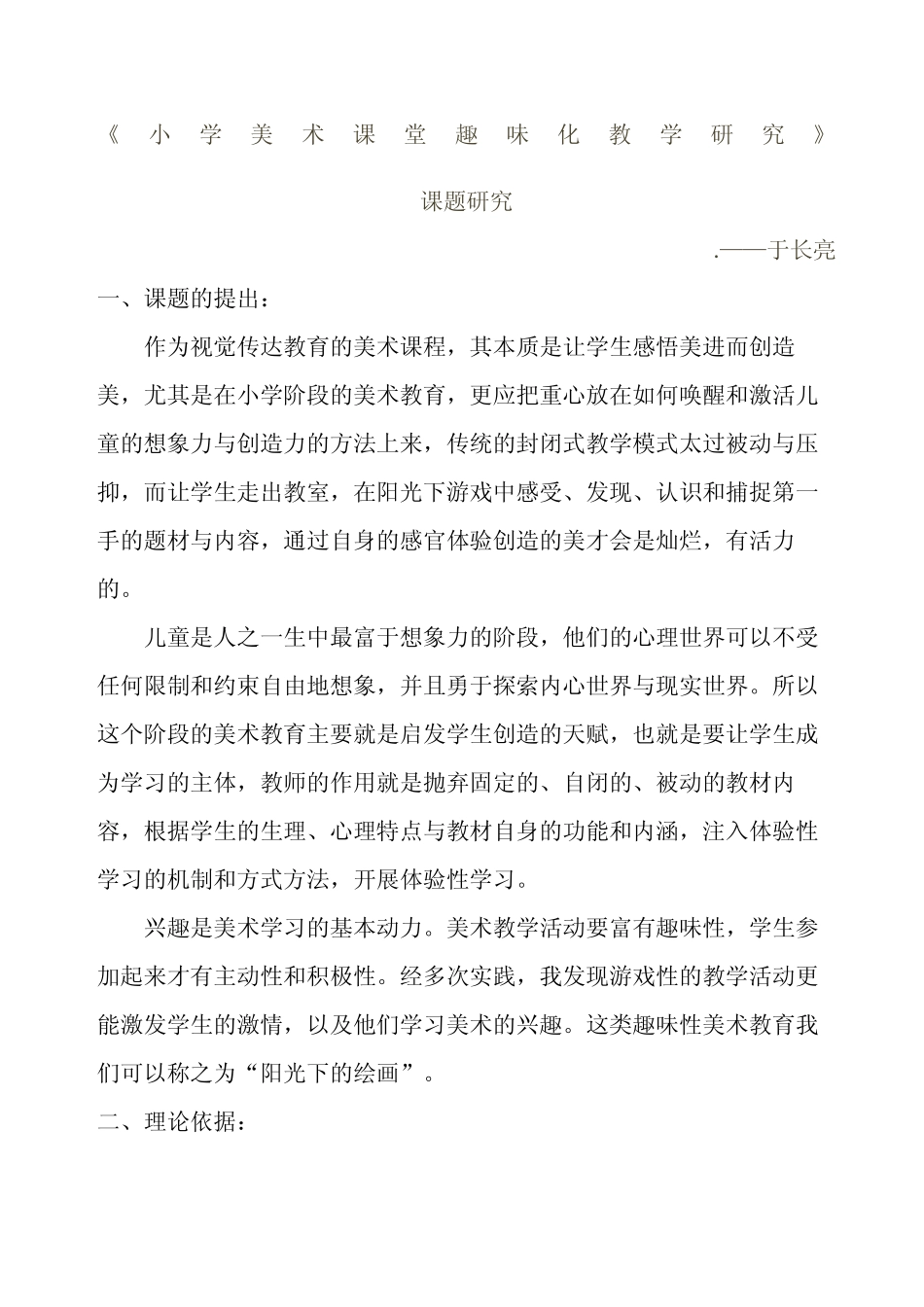 《小学美术课堂趣味化教学研究》

课题研究

.——于长亮

一、课题的提出：

作为视觉传达教育的美术课程，其本质是让学生感悟美进而创造美，尤其是在小学阶段的美术教育，更应把重心放在如何唤醒和激活儿童的想象力与创造力的方法上来，传统的封闭式教学模式太过被动与压抑，而让学生走出教室，在阳光下游戏中感受、发现、认识和捕捉第一手的题材与内容，通过自身的感官体验创造的美才会是灿烂，有活力的。

儿童是人之一生中最富于想象力的阶段，他们的心理世界可以不受任何限制和约束自由地想象，并且勇于探索内心世界与现实世界。所以这个阶段的美术教育主要就是启发学生创造的天赋，也就是要让学生成为学习的主体，教师的作用就是抛弃固定的、自闭的、被动的教材内容，根据学生的生理、心理特点与教材自身的功能和内涵，注入体验性学习的机制和方式方法，开展体验性学习。

兴趣是美术学习的基本动力。美术教学活动要富有趣味性，学生参加起来才有主动性和积极性。经多次实践，我发现游戏性的教学活动更能激发学生的激情，以及他们学习美术的兴趣。这类趣味性美术教育我们可以称之为“阳光下的绘画”。

二、理论依据：